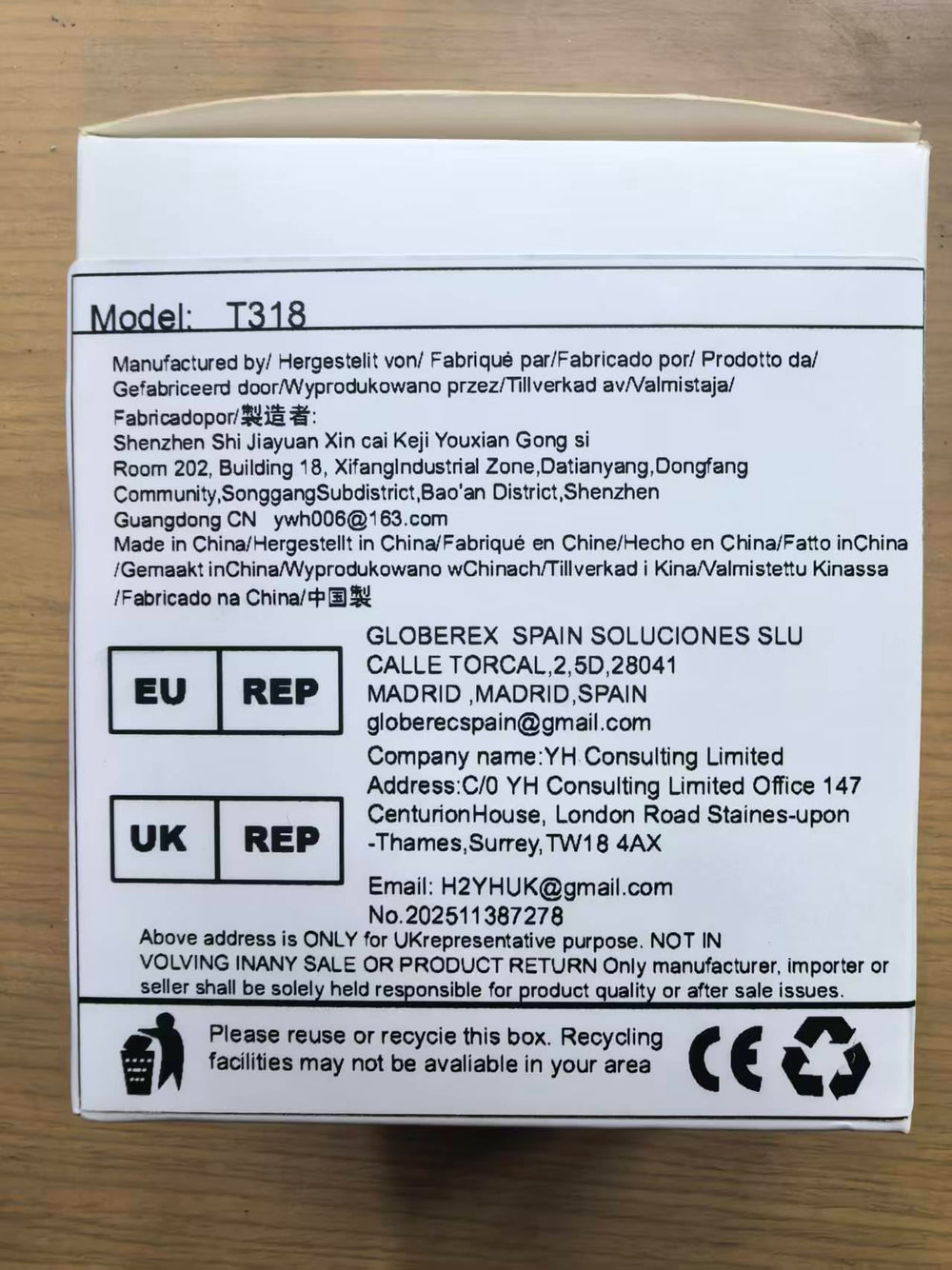 Model: T318

Manufactured by/ Hergestelit von/ Fabriqué par/Fabricado por/ Prodotto da/ Gefabriceerd door/Wyprodukowano przez/Tillverkad av/Valmistaja/ Fabricadopor/製造者:
Shenzhen Shi Jiayuan Xin cai Keji Youxian Gong si
Room 202, Building 18, XifangIndustrial Zone,Datianyang,Dongfang Community,SonggangSubdistrict,Bao'an District,Shenzhen
Guangdong CN ywh006@163.com
Made in China/Hergestellt in China/Fabriqué en Chine/Hecho en China/Fatto inChina /Gemaakt inChina/Wyprodukowano wChinach/Tillverkad i Kina/Valmistettu Kinassa /Fabricado na China/中国製

EU REP

GLOBEREX SPAIN SOLUCIONES SLU
CALLE TORCAL,2,5D,28041
MADRID ,MADRID,SPAIN
globerecspain@gmail.com

UK REP

Company name:YH Consulting Limited
Address:C/0 YH Consulting Limited Office 147 CenturionHouse, London Road Staines-upon -Thames,Surrey,TW18 4AX

Email: H2YHUK@gmail.com
No.202511387278

Above address is ONLY for UKrepresentative purpose. NOT IN VOLVING INANY SALE OR PRODUCT RETURN Only manufacturer, importer or seller shall be solely held responsible for product quality or after sale issues.

Please reuse or recycie this box. Recycling facilities may not be avaliable in your area

CE